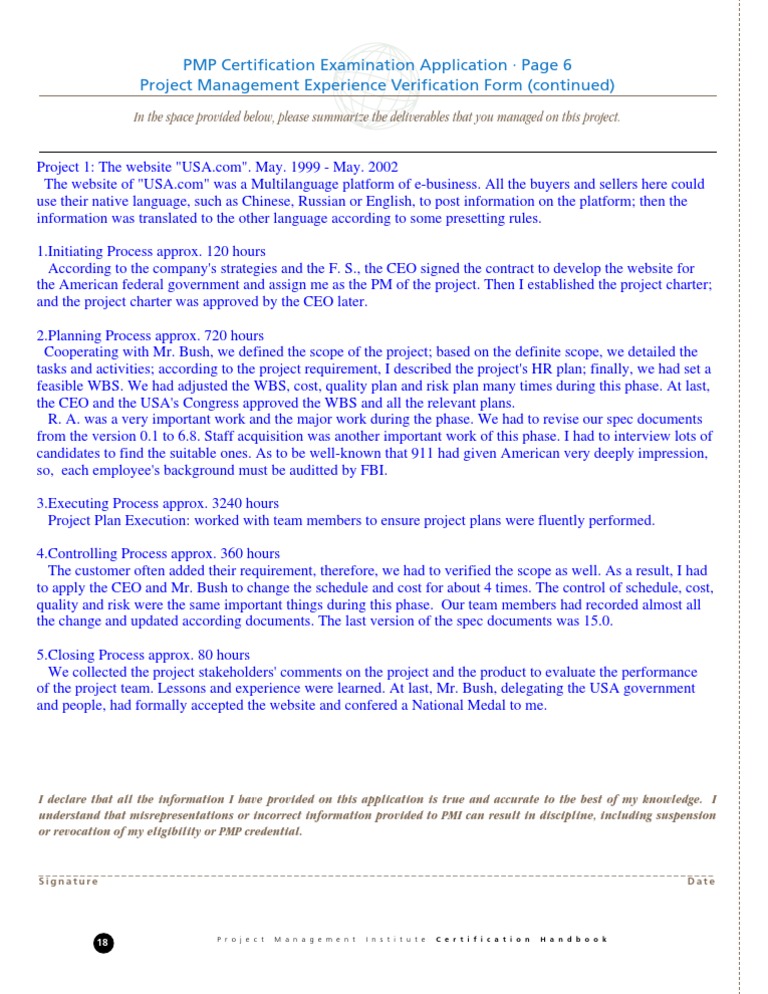 PMP Certification Examination Application · Page 6
Project Management Experience Verification Form (continued)

In the space provided below, please summarize the deliverables that you managed on this project.

Project 1: The website "USA.com". May. 1999 - May. 2002
The website of "USA.com" was a Multilanguage platform of e-business. All the buyers and sellers here could use their native language, such as Chinese, Russian or English, to post information on the platform; then the information was translated to the other language according to some presetting rules.

1.Initiating Process approx. 120 hours
According to the company's strategies and the F. S., the CEO signed the contract to develop the website for the American federal government and assign me as the PM of the project. Then I established the project charter; and the project charter was approved by the CEO later.

2.Planning Process approx. 720 hours
Cooperating with Mr. Bush, we defined the scope of the project; based on the definite scope, we detailed the tasks and activities; according to the project requirement, I described the project's HR plan; finally, we had set a feasible WBS. We had adjusted the WBS, cost, quality plan and risk plan many times during this phase. At last, the CEO and the USA's Congress approved the WBS and all the relevant plans.
R. A. was a very important work and the major work during the phase. We had to revise our spec documents from the version 0.1 to 6.8. Staff acquisition was another important work of this phase. I had to interview lots of candidates to find the suitable ones. As to be well-known that 911 had given American very deeply impression, so, each employee's background must be auditted by FBI.

3.Executing Process approx. 3240 hours
Project Plan Execution: worked with team members to ensure project plans were fluently performed.

4.Controlling Process approx. 360 hours
The customer often added their requirement, therefore, we had to verified the scope as well. As a result, I had to apply the CEO and Mr. Bush to change the schedule and cost for about 4 times. The control of schedule, cost, quality and risk were the same important things during this phase. Our team members had recorded almost all the change and updated according documents. The last version of the spec documents was 15.0.

5.Closing Process approx. 80 hours
We collected the project stakeholders' comments on the project and the product to evaluate the performance of the project team. Lessons and experience were learned. At last, Mr. Bush, delegating the USA government and people, had formally accepted the website and confered a National Medal to me.

I declare that all the information I have provided on this application is true and accurate to the best of my knowledge. I understand that misrepresentations or incorrect information provided to PMI can result in discipline, including suspension or revocation of my eligibility or PMP credential.

Signature Date

18 Project Management Institute Certification Handbook